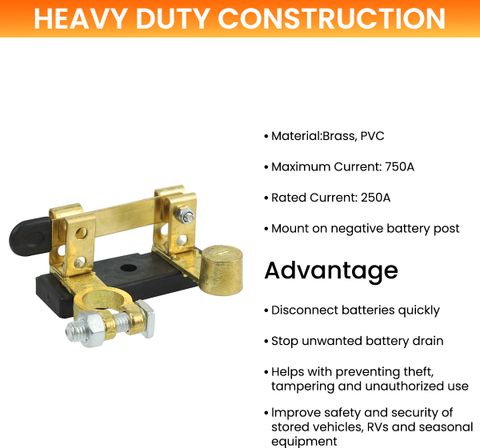 HEAVY DUTY CONSTRUCTION

• Material:Brass, PVC

• Maximum Current: 750A

• Rated Current: 250A

• Mount on negative battery post

Advantage

• Disconnect batteries quickly

• Stop unwanted battery drain

• Helps with preventing theft, tampering and unauthorized use

• Improve safety and security of stored vehicles, RVs and seasonal equipment